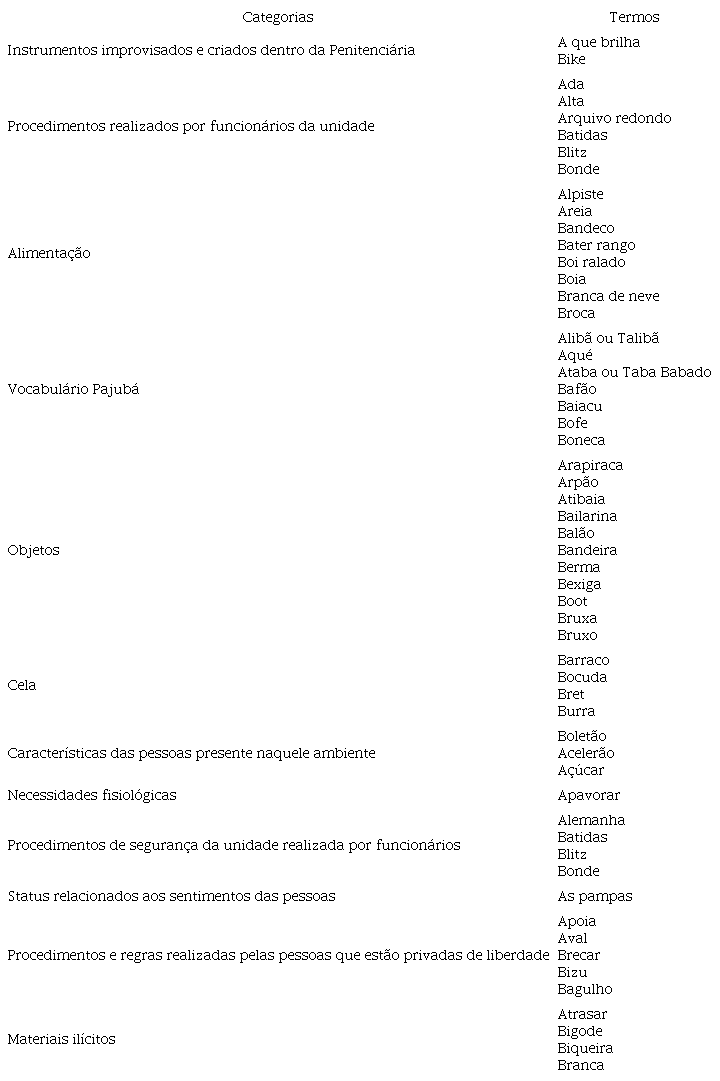 | Categorias | Termos |
|---|---|
| Instrumentos improvisados e criados dentro da Penitenciária | A que brilha<br>Bike |
| Procedimentos realizados por funcionários da unidade | Ada<br>Alta<br>Arquivo redondo<br>Batidas<br>Blitz<br>Bonde |
| Alimentação | Alpiste<br>Areia<br>Bandeco<br>Bater rango<br>Boi ralado<br>Boia<br>Branca de neve<br>Broca |
| Vocabulário Pajubá | Alibã ou Talibã<br>Aqué<br>Ataba ou Taba Babado<br>Bafão<br>Baiacu<br>Bofe<br>Boneca |
| Objetos | Arapiraca<br>Arpão<br>Atibaia<br>Bailarina<br>Balão<br>Bandeira<br>Berma<br>Bexiga<br>Boot<br>Bruxa<br>Bruxo |
| Cela | Barraco<br>Bocuda<br>Bret<br>Burra |
| Características das pessoas presente naquele ambiente | Boletão<br>Acelerão<br>Açúcar |
| Necessidades fisiológicas | Apavorar |
| Procedimentos de segurança da unidade realizada por funcionários | Alemanha<br>Batidas<br>Blitz<br>Bonde |
| Status relacionados aos sentimentos das pessoas | As pampas |
| Procedimentos e regras realizadas pelas pessoas que estão privadas de liberdade | Apoia<br>Aval<br>Brecar<br>Bizu<br>Bagulho |
| Materiais ilícitos | Atrasar<br>Bigode<br>Biqueira<br>Branca |